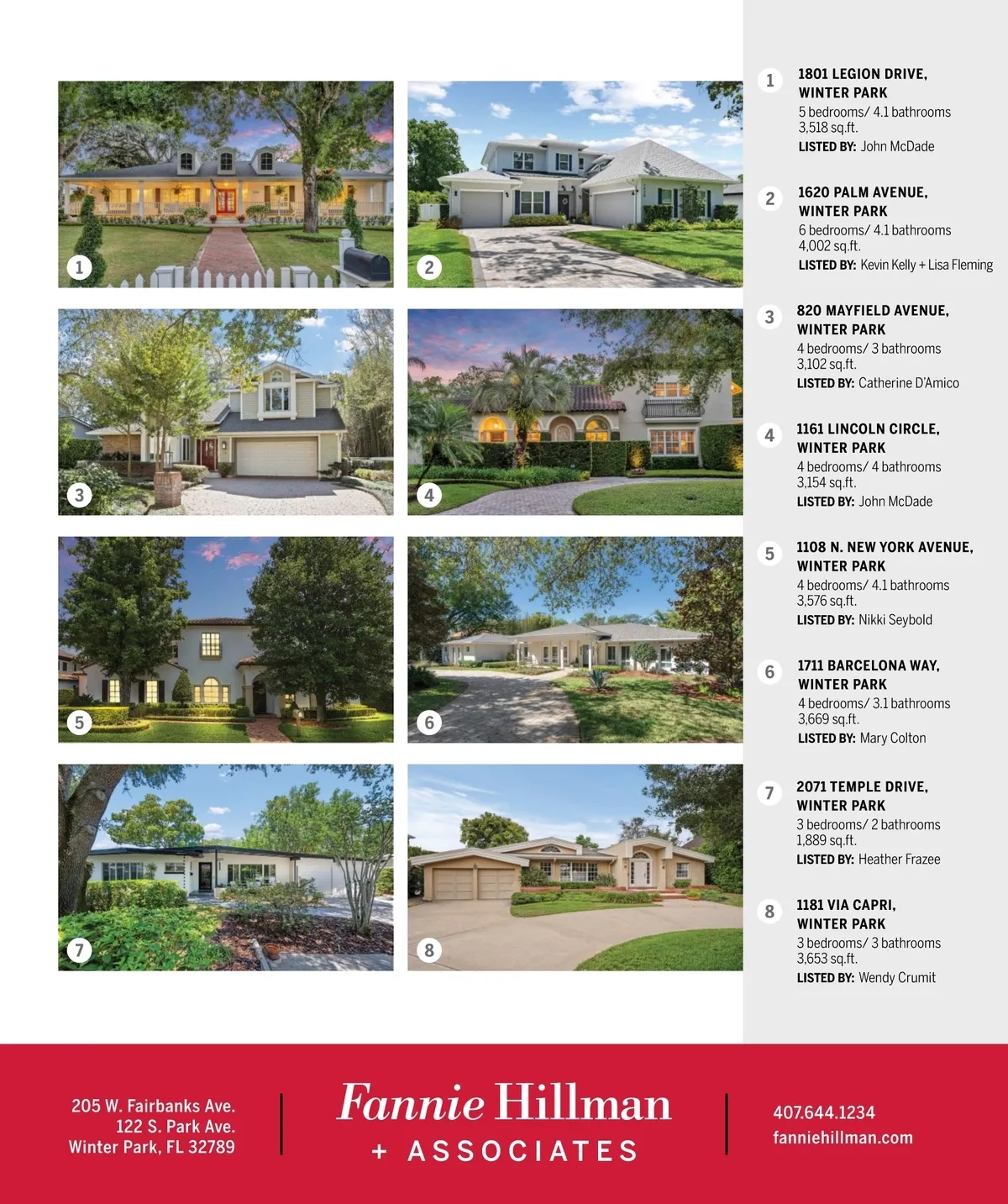 1 2

3 4

5 6

7 8

1 1801 LEGION DRIVE, WINTER PARK
5 bedrooms/ 4.1 bathrooms
3,518 sq.ft.
LISTED BY: John McDade

2 1620 PALM AVENUE, WINTER PARK
6 bedrooms/ 4.1 bathrooms
4,002 sq.ft.
LISTED BY: Kevin Kelly + Lisa Fleming

3 820 MAYFIELD AVENUE, WINTER PARK
4 bedrooms/ 3 bathrooms
3,102 sq.ft.
LISTED BY: Catherine D'Amico

4 1161 LINCOLN CIRCLE, WINTER PARK
4 bedrooms/ 4 bathrooms
3,154 sq.ft.
LISTED BY: John McDade

5 1108 N. NEW YORK AVENUE, WINTER PARK
4 bedrooms/ 4.1 bathrooms
3,576 sq.ft.
LISTED BY: Nikki Seybold

6 1711 BARCELONA WAY, WINTER PARK
4 bedrooms/ 3.1 bathrooms
3,669 sq.ft.
LISTED BY: Mary Colton

7 2071 TEMPLE DRIVE, WINTER PARK
3 bedrooms/ 2 bathrooms
1,889 sq.ft.
LISTED BY: Heather Frazee

8 1181 VIA CAPRI, WINTER PARK
3 bedrooms/ 3 bathrooms
3,653 sq.ft.
LISTED BY: Wendy Crumit

205 W. Fairbanks Ave.
122 S. Park Ave.
Winter Park, FL 32789

Fannie Hillman
+ ASSOCIATES

407.644.1234
fanniehillman.com